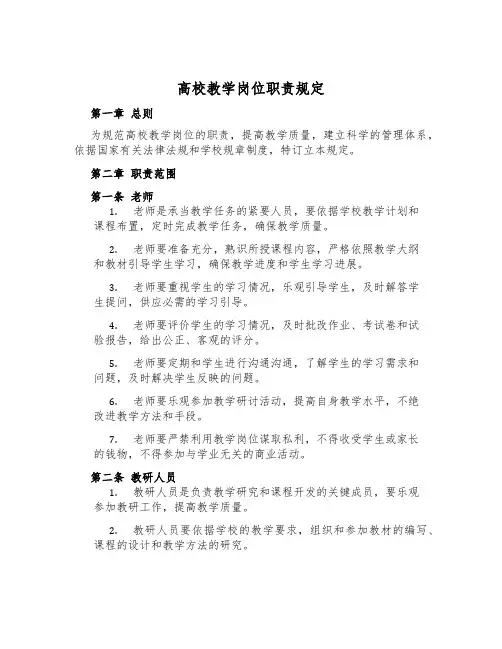 高校教学岗位职责规定

第一章 总则

为规范高校教学岗位的职责，提高教学质量，建立科学的管理体系，依据国家有关法律法规和学校规章制度，特订立本规定。

第二章 职责范围

第一条 老师

1. 老师是承当教学任务的紧要人员，要依据学校教学计划和课程布置，定时完成教学任务，确保教学质量。

2. 老师要准备充分，熟识所授课程内容，严格依照教学大纲和教材引导学生学习，确保教学进度和学生学习进展。

3. 老师要重视学生的学习情况，乐观引导学生，及时解答学生提问，供应必需的学习引导。

4. 老师要评价学生的学习情况，及时批改作业、考试卷和试验报告，给出公正、客观的评分。

5. 老师要定期和学生进行沟通沟通，了解学生的学习需求和问题，及时解决学生反映的问题。

6. 老师要乐观参加教学研讨活动，提高自身教学水平，不绝改进教学方法和手段。

7. 老师要严禁利用教学岗位谋取私利，不得收受学生或家长的钱物，不得参加与学业无关的商业活动。

第二条 教研人员

1. 教研人员是负责教学研究和课程开发的关键成员，要乐观参加教研工作，提高教学质量。

2. 教研人员要依据学校的教学要求，组织和参加教材的编写、课程的设计和教学方法的研究。